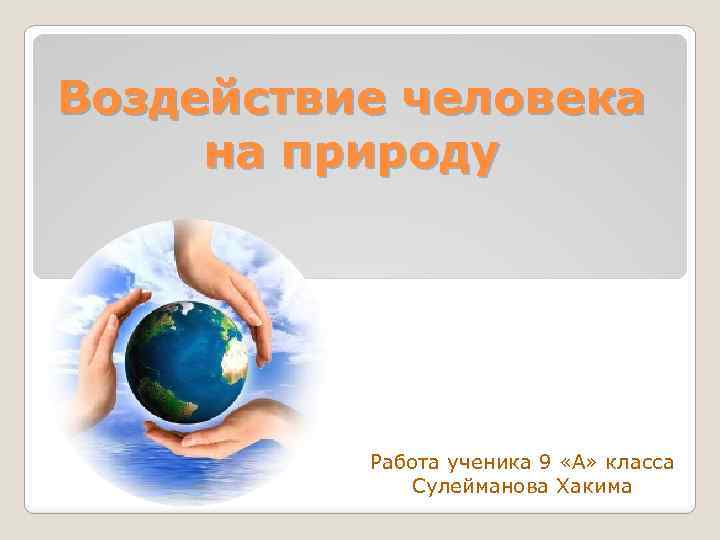 Воздействие человека на природу

Работа ученика 9 «А» класса
Сулейманова Хакима